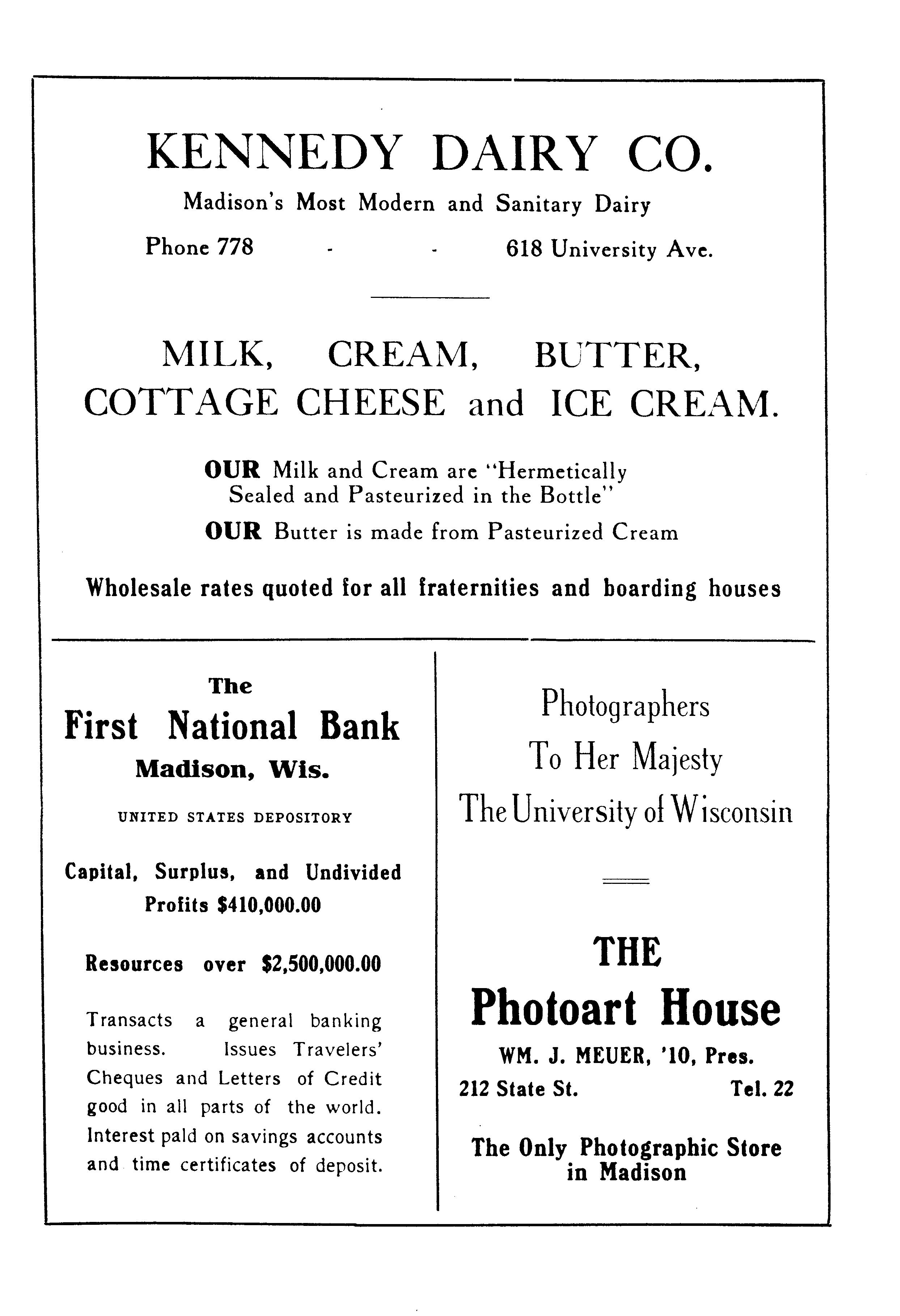 KENNEDY DAIRY CO.

Madison's Most Modern and Sanitary Dairy

Phone 778 - - 618 University Ave.

MILK, CREAM, BUTTER, COTTAGE CHEESE and ICE CREAM.

OUR Milk and Cream are "Hermetically Sealed and Pasteurized in the Bottle"

OUR Butter is made from Pasteurized Cream

Wholesale rates quoted for all fraternities and boarding houses

The
First National Bank
Madison, Wis.

UNITED STATES DEPOSITORY

Capital, Surplus, and Undivided Profits $410,000.00

Resources over $2,500,000.00

Transacts a general banking business. Issues Travelers' Cheques and Letters of Credit good in all parts of the world. Interest paid on savings accounts and time certificates of deposit.

Photographers
To Her Majesty
The University of Wisconsin

THE
Photoart House
WM. J. MEUER, '10, Pres.
212 State St. Tel. 22

The Only Photographic Store in Madison